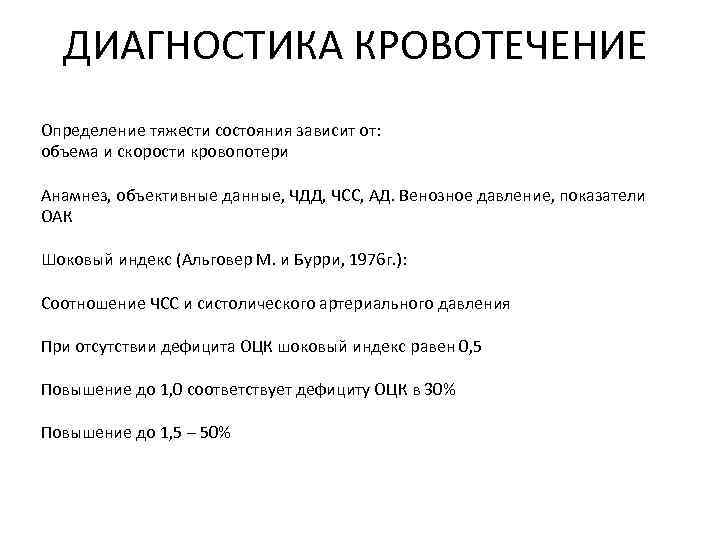 ДИАГНОСТИКА КРОВОТЕЧЕНИЕ

Определение тяжести состояния зависит от:
объема и скорости кровопотери

Анамнез, объективные данные, ЧДД, ЧСС, АД. Венозное давление, показатели ОАК

Шоковый индекс (Альговер М. и Бурри, 1976г.):

Соотношение ЧСС и систолического артериального давления

При отсутствии дефицита ОЦК шоковый индекс равен 0,5

Повышение до 1,0 соответствует дефициту ОЦК в 30%

Повышение до 1,5 – 50%